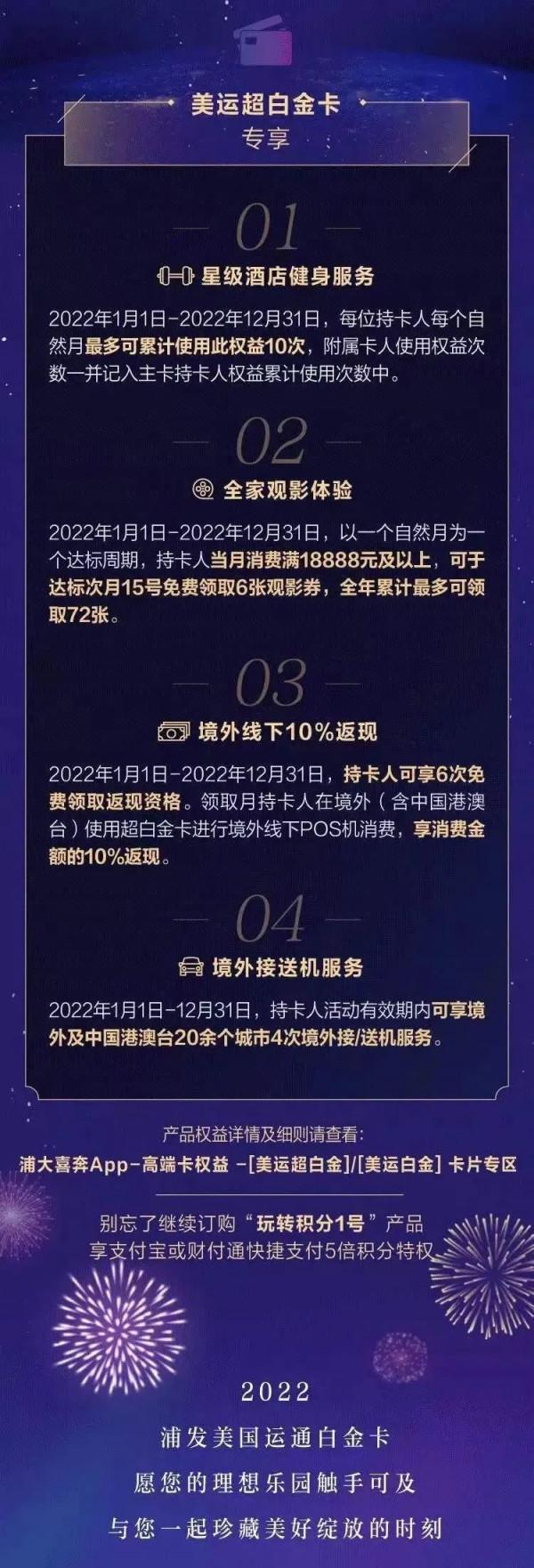 美运超白金卡
专享

01
星级酒店健身服务
2022年1月1日-2022年12月31日，每位持卡人每个自然月最多可累计使用此权益10次，附属卡人使用权益次数一并记入主卡持卡人权益累计使用次数中。

02
全家观影体验
2022年1月1日-2022年12月31日，以一个自然月为一个达标周期，持卡人当月消费满18888元及以上，可于达标次月15号免费领取6张观影券，全年累计最多可领取72张。

03
境外线下10%返现
2022年1月1日-2022年12月31日，持卡人可享6次免费领取返现资格。领取月持卡人在境外（含中国港澳台）使用超白金卡进行境外线下POS机消费，享消费金额的10%返现。

04
境外接送机服务
2022年1月1日-12月31日，持卡人活动有效期内可享境外及中国港澳台20余个城市4次境外接/送机服务。

产品权益详情及细则请查看：
浦大喜奔App-高端卡权益 -[美运超白金]/[美运白金] 卡片专区

别忘了继续订购“玩转积分1号”产品
享支付宝或财付通快捷支付5倍积分特权

2022
浦发美国运通白金卡
愿您的理想乐园触手可及
与您一起珍藏美好绽放的时刻